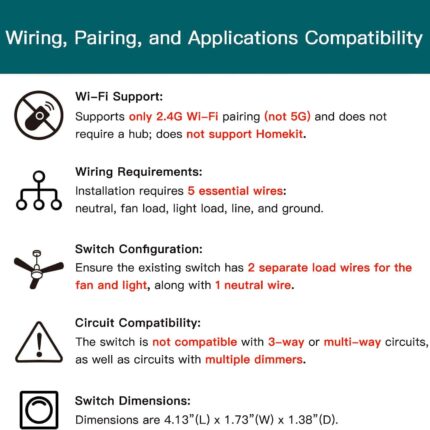 Wiring, Pairing, and Applications Compatibility

Wi-Fi Support:
Supports only 2.4G Wi-Fi pairing (not 5G) and does not require a hub; does not support Homekit.

Wiring Requirements:
Installation requires 5 essential wires:
neutral, fan load, light load, line, and ground.

Switch Configuration:
Ensure the existing switch has 2 separate load wires for the fan and light, along with 1 neutral wire.

Circuit Compatibility:
The switch is not compatible with 3-way or multi-way circuits, as well as circuits with multiple dimmers.

Switch Dimensions:
Dimensions are 4.13"(L) x 1.73"(W) x 1.38"(D).